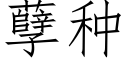 孽种